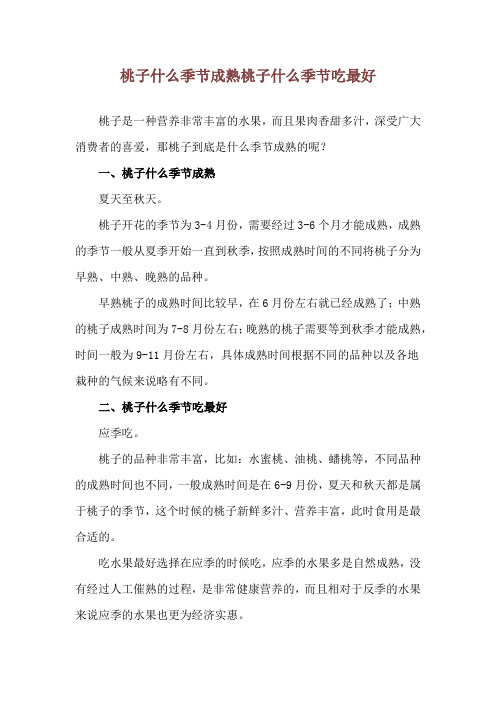 桃子什么季节成熟桃子什么季节吃最好

桃子是一种营养非常丰富的水果，而且果肉香甜多汁，深受广大消费者的喜爱，那桃子到底是什么季节成熟的呢？

一、桃子什么季节成熟

夏天至秋天。

桃子开花的季节为3-4月份，需要经过3-6个月才能成熟，成熟的季节一般从夏季开始一直到秋季，按照成熟时间的不同将桃子分为早熟、中熟、晚熟的品种。

早熟桃子的成熟时间比较早，在6月份左右就已经成熟了；中熟的桃子成熟时间为7-8月份左右；晚熟的桃子需要等到秋季才能成熟，时间一般为9-11月份左右，具体成熟时间根据不同的品种以及各地栽种的气候来说略有不同。

二、桃子什么季节吃最好

应季吃。

桃子的品种非常丰富，比如：水蜜桃、油桃、蟠桃等，不同品种的成熟时间也不同，一般成熟时间是在6-9月份，夏天和秋天都是属于桃子的季节，这个时候的桃子新鲜多汁、营养丰富，此时食用是最合适的。

吃水果最好选择在应季的时候吃，应季的水果多是自然成熟，没有经过人工催熟的过程，是非常健康营养的，而且相对于反季的水果来说应季的水果也更为经济实惠。